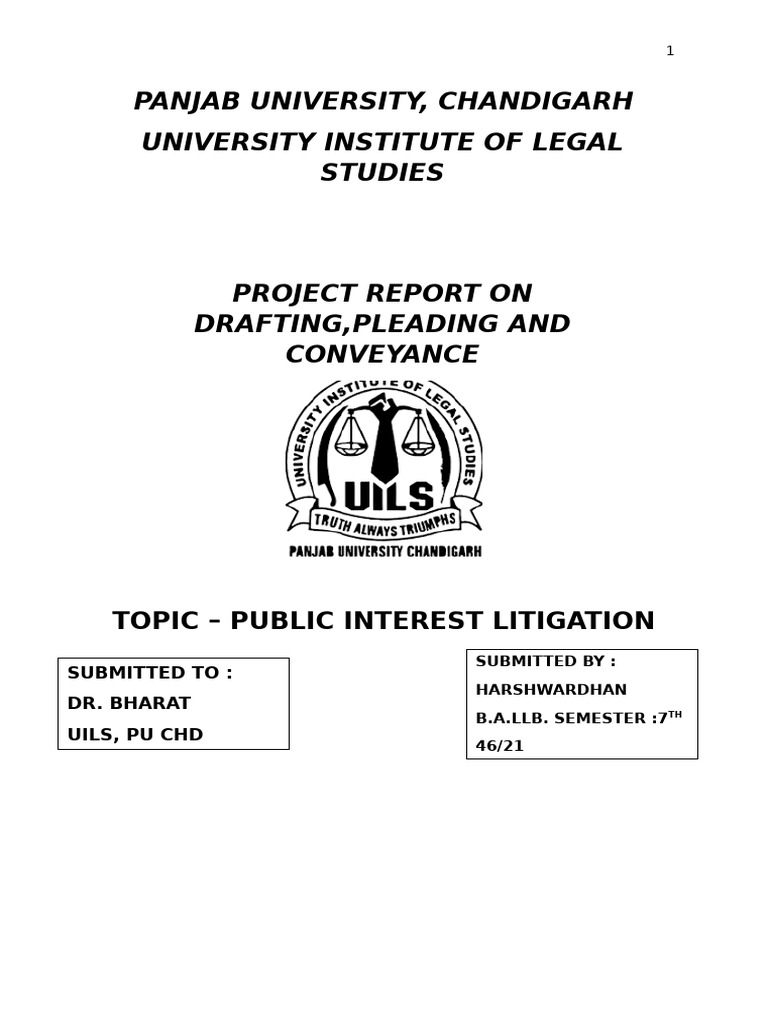 1

PANJAB UNIVERSITY, CHANDIGARH

UNIVERSITY INSTITUTE OF LEGAL STUDIES

PROJECT REPORT ON DRAFTING,PLEADING AND CONVEYANCE

UNIVERSITY INSTITUTE OF LEGAL STUDIES

UILS

TRUTH ALWAYS TRIUMPHS

PANJAB UNIVERSITY CHANDIGARH

TOPIC – PUBLIC INTEREST LITIGATION

SUBMITTED TO :
DR. BHARAT
UILS, PU CHD

SUBMITTED BY :
HARSHWARDHAN
B.A.LLB. SEMESTER :7$^{TH}$
46/21